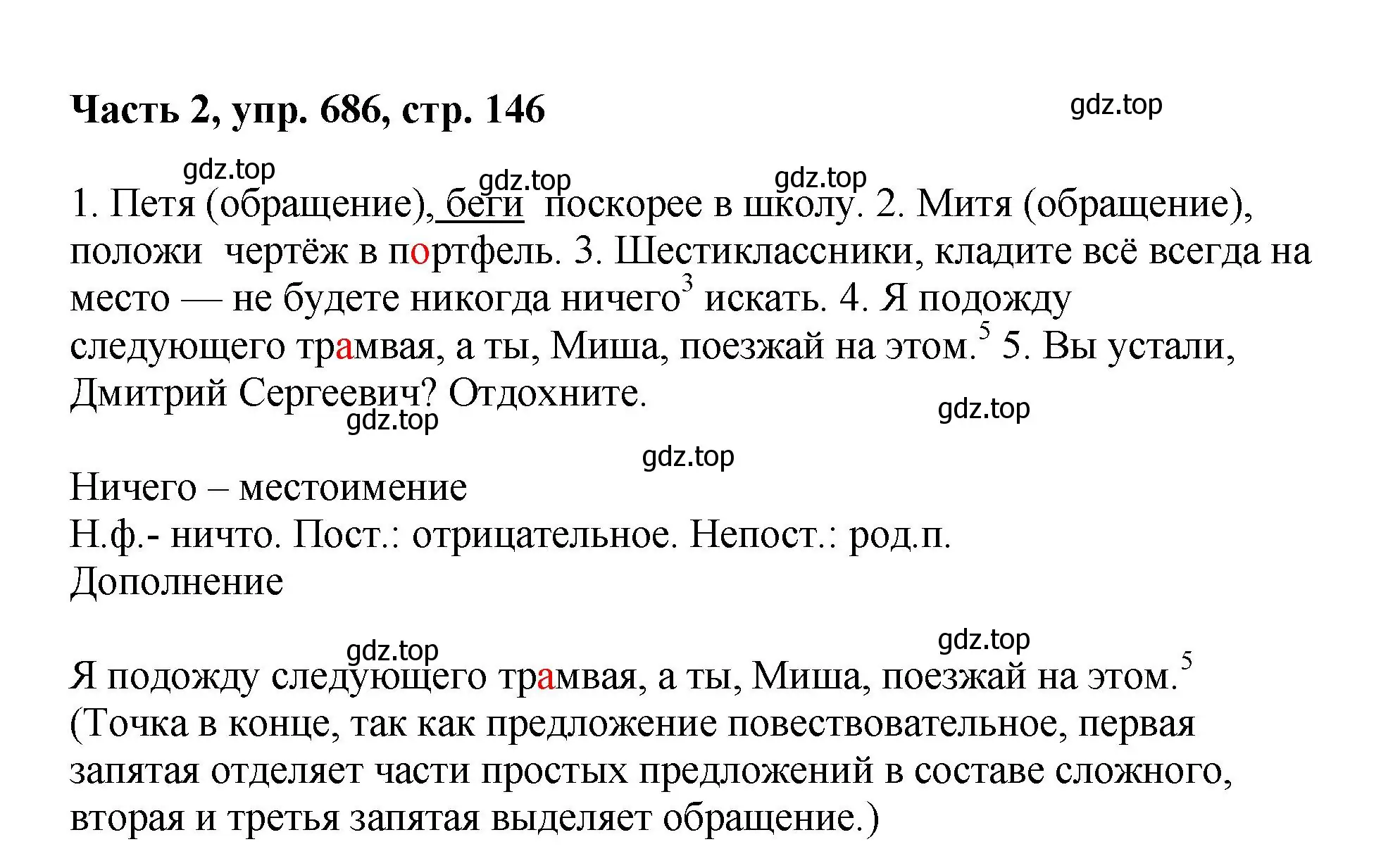 Часть 2, упр. 686, стр. 146

gdz.top

gdz.top gdz.top gdz.top

1. Петя (обращение), беги поскорее в школу. 2. Митя (обращение), положи чертёж в портфель. 3. Шестиклассники, кладите всё всегда на место — не будете никогда ничего$^3$ искать. 4. Я подожду следующего трамвая, а ты, Миша, поезжай на этом.$^5$ 5. Вы устали, Дмитрий Сергеевич? Отдохните.

gdz.top gdz.top

gdz.top

Ничего – местоимение
Н.ф.- ничто. Пост.: отрицательное. Непост.: род.п.
Дополнение

gdz.top gdz.top

Я подожду следующего трамвая, а ты, Миша, поезжай на этом.$^5$
(Точка в конце, так как предложение повествовательное, первая запятая отделяет части простых предложений в составе сложного, вторая и третья запятая выделяет обращение.)